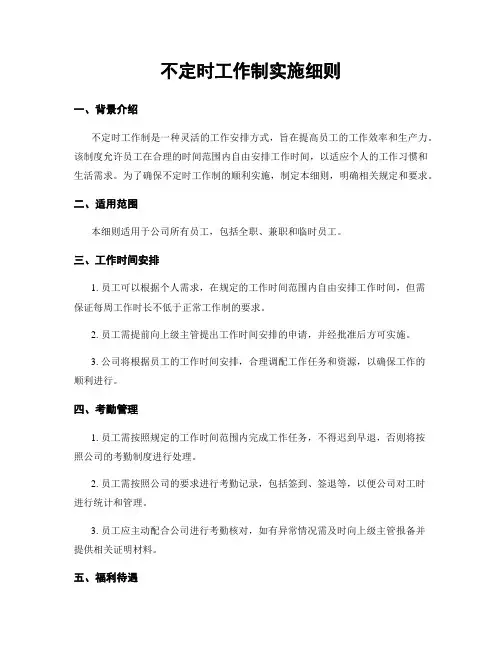 不定时工作制实施细则

一、背景介绍

不定时工作制是一种灵活的工作安排方式，旨在提高员工的工作效率和生产力。该制度允许员工在合理的时间范围内自由安排工作时间，以适应个人的工作习惯和生活需求。为了确保不定时工作制的顺利实施，制定本细则，明确相关规定和要求。

二、适用范围

本细则适用于公司所有员工，包括全职、兼职和临时员工。

三、工作时间安排

1. 员工可以根据个人需求，在规定的工作时间范围内自由安排工作时间，但需保证每周工作时长不低于正常工作制的要求。

2. 员工需提前向上级主管提出工作时间安排的申请，并经批准后方可实施。

3. 公司将根据员工的工作时间安排，合理调配工作任务和资源，以确保工作的顺利进行。

四、考勤管理

1. 员工需按照规定的工作时间范围内完成工作任务，不得迟到早退，否则将按照公司的考勤制度进行处理。

2. 员工需按照公司的要求进行考勤记录，包括签到、签退等，以便公司对工时进行统计和管理。

3. 员工应主动配合公司进行考勤核对，如有异常情况需及时向上级主管报备并提供相关证明材料。

五、福利待遇